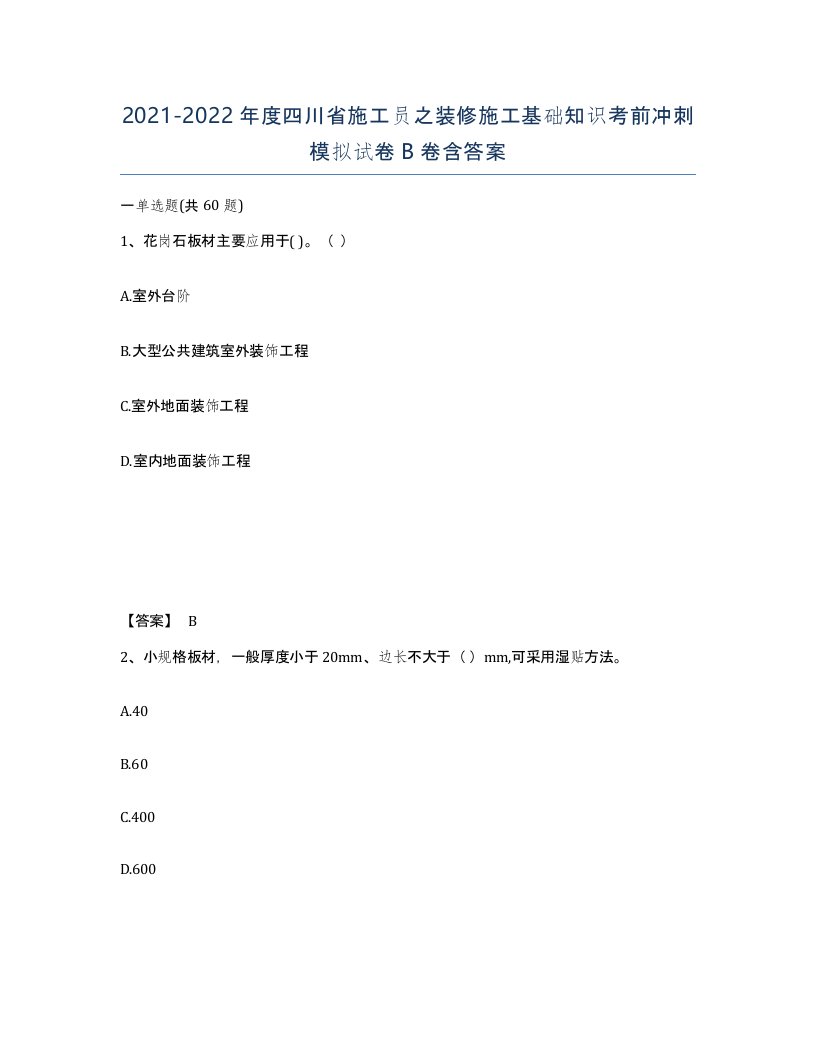 2021-2022年度四川省施工员之装修施工基础知识考前冲刺模拟试卷B卷含答案

一单选题(共60题)

1、花岗石板材主要应用于( )。（ ）

A.室外台阶

B.大型公共建筑室外装饰工程

C.室外地面装饰工程

D.室内地面装饰工程

【答案】 B

2、小规格板材，一般厚度小于20mm、边长不大于（ ）mm,可采用湿贴方法。

A.40

B.60

C.400

D.600